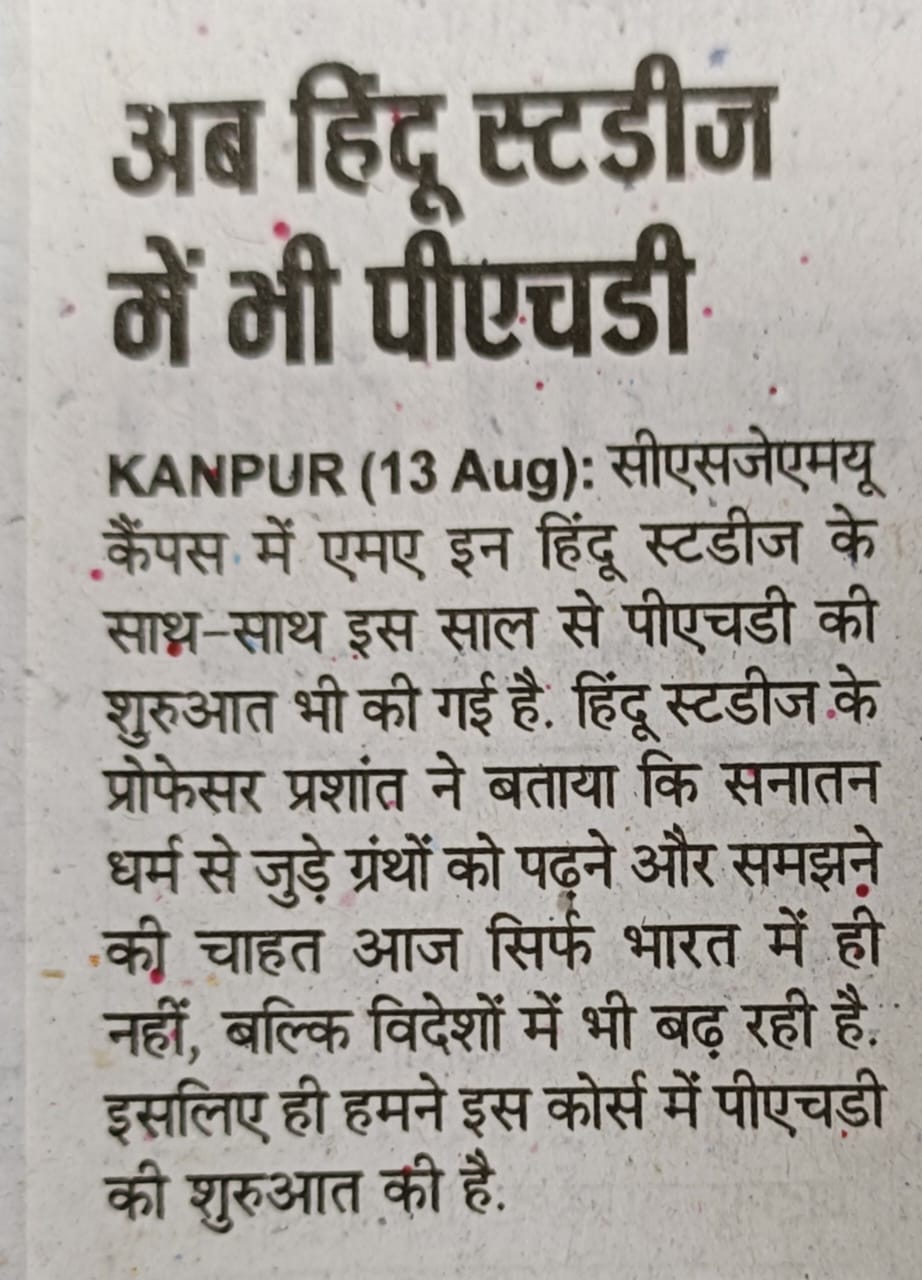 अब हिंदू स्टडीज में भी पीएचडी

KANPUR (13 Aug): सीएसजेएमयू कैंपस में एमए इन हिंदू स्टडीज के साथ-साथ इस साल से पीएचडी की शुरुआत भी की गई है. हिंदू स्टडीज के प्रोफेसर प्रशांत ने बताया कि सनातन धर्म से जुड़े ग्रंथों को पढ़ने और समझने की चाहत आज सिर्फ भारत में ही नहीं, बल्कि विदेशों में भी बढ़ रही है. इसलिए ही हमने इस कोर्स में पीएचडी की शुरुआत की है.